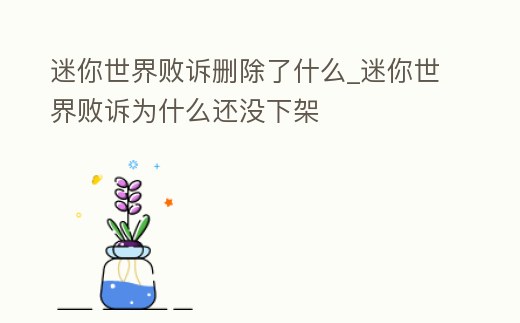 迷你世界败诉删除了什么_迷你世界败诉为什么还没下架